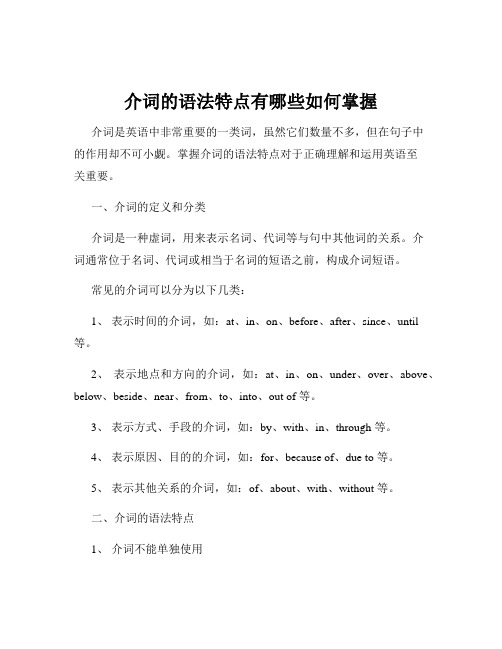 介词的语法特点有哪些如何掌握

介词是英语中非常重要的一类词，虽然它们数量不多，但在句子中的作用却不可小觑。掌握介词的语法特点对于正确理解和运用英语至关重要。

一、介词的定义和分类

介词是一种虚词，用来表示名词、代词等与句中其他词的关系。介词通常位于名词、代词或相当于名词的短语之前，构成介词短语。

常见的介词可以分为以下几类：

1、 表示时间的介词，如：at、in、on、before、after、since、until 等。

2、 表示地点和方向的介词，如：at、in、on、under、over、above、below、beside、near、from、to、into、out of 等。

3、 表示方式、手段的介词，如：by、with、in、through 等。

4、 表示原因、目的的介词，如：for、because of、due to 等。

5、 表示其他关系的介词，如：of、about、with、without 等。

二、介词的语法特点

1、 介词不能单独使用